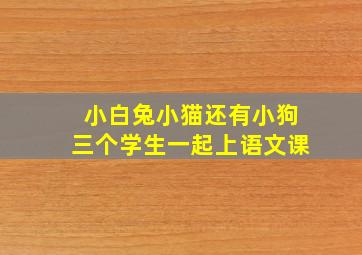 小白兔小猫还有小狗
三个学生一起上语文课